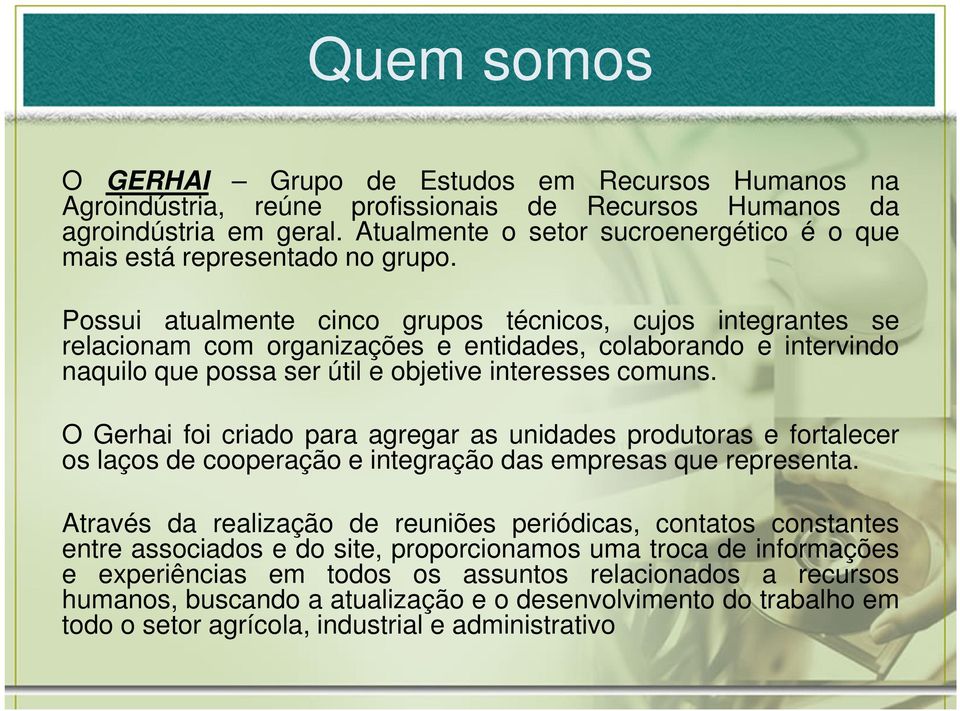 Quem somos

O GERHAI – Grupo de Estudos em Recursos Humanos na Agroindústria, reúne profissionais de Recursos Humanos da agroindústria em geral. Atualmente o setor sucroenergético é o que mais está representado no grupo.

Possui atualmente cinco grupos técnicos, cujos integrantes se relacionam com organizações e entidades, colaborando e intervindo naquilo que possa ser útil e objetive interesses comuns.

O Gerhai foi criado para agregar as unidades produtoras e fortalecer os laços de cooperação e integração das empresas que representa.

Através da realização de reuniões periódicas, contatos constantes entre associados e do site, proporcionamos uma troca de informações e experiências em todos os assuntos relacionados a recursos humanos, buscando a atualização e o desenvolvimento do trabalho em todo o setor agrícola, industrial e administrativo